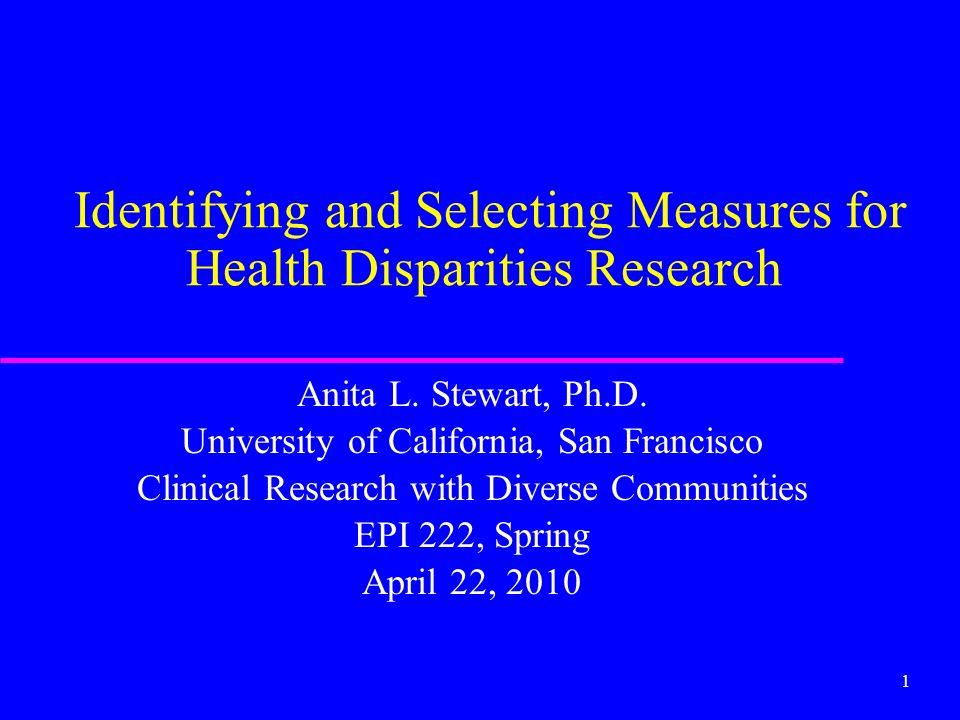 Identifying and Selecting Measures for Health Disparities Research

Anita L. Stewart, Ph.D.
University of California, San Francisco
Clinical Research with Diverse Communities
EPI 222, Spring
April 22, 2010

1